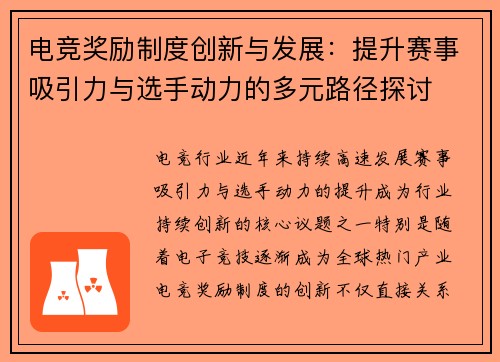 电竞奖励制度创新与发展：提升赛事吸引力与选手动力的多元路径探讨

电竞行业近年来持续高速发展赛事吸引力与选手动力的提升成为行业持续创新的核心议题之一特别是随着电子竞技逐渐成为全球热门产业电竞奖励制度的创新不仅直接关系